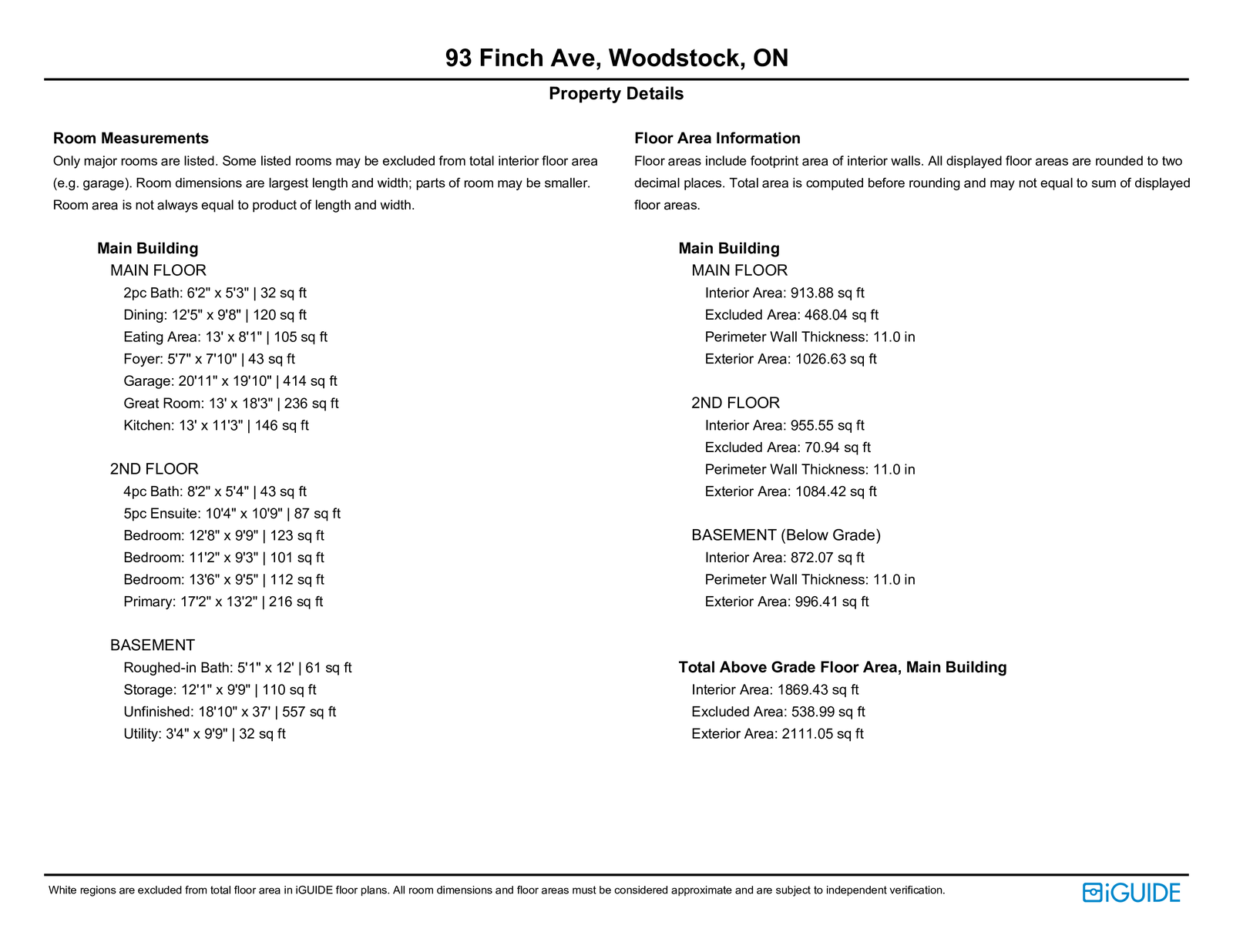 93 Finch Ave, Woodstock, ON

Property Details

Room Measurements

Only major rooms are listed. Some listed rooms may be excluded from total interior floor area (e.g. garage). Room dimensions are largest length and width; parts of room may be smaller. Room area is not always equal to product of length and width.

Main Building
MAIN FLOOR
2pc Bath: 6'2" x 5'3" | 32 sq ft
Dining: 12'5" x 9'8" | 120 sq ft
Eating Area: 13' x 8'1" | 105 sq ft
Foyer: 5'7" x 7'10" | 43 sq ft
Garage: 20'11" x 19'10" | 414 sq ft
Great Room: 13' x 18'3" | 236 sq ft
Kitchen: 13' x 11'3" | 146 sq ft

2ND FLOOR
4pc Bath: 8'2" x 5'4" | 43 sq ft
5pc Ensuite: 10'4" x 10'9" | 87 sq ft
Bedroom: 12'8" x 9'9" | 123 sq ft
Bedroom: 11'2" x 9'3" | 101 sq ft
Bedroom: 13'6" x 9'5" | 112 sq ft
Primary: 17'2" x 13'2" | 216 sq ft

BASEMENT
Roughed-in Bath: 5'1" x 12' | 61 sq ft
Storage: 12'1" x 9'9" | 110 sq ft
Unfinished: 18'10" x 37' | 557 sq ft
Utility: 3'4" x 9'9" | 32 sq ft

Floor Area Information

Floor areas include footprint area of interior walls. All displayed floor areas are rounded to two decimal places. Total area is computed before rounding and may not equal to sum of displayed floor areas.

Main Building
MAIN FLOOR
Interior Area: 913.88 sq ft
Excluded Area: 468.04 sq ft
Perimeter Wall Thickness: 11.0 in
Exterior Area: 1026.63 sq ft

2ND FLOOR
Interior Area: 955.55 sq ft
Excluded Area: 70.94 sq ft
Perimeter Wall Thickness: 11.0 in
Exterior Area: 1084.42 sq ft

BASEMENT (Below Grade)
Interior Area: 872.07 sq ft
Perimeter Wall Thickness: 11.0 in
Exterior Area: 996.41 sq ft

Total Above Grade Floor Area, Main Building
Interior Area: 1869.43 sq ft
Excluded Area: 538.99 sq ft
Exterior Area: 2111.05 sq ft

White regions are excluded from total floor area in iGUIDE floor plans. All room dimensions and floor areas must be considered approximate and are subject to independent verification.

iGUIDE